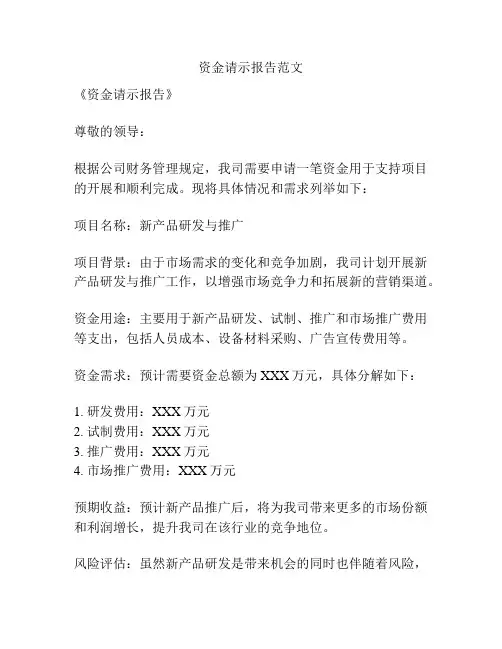 资金请示报告范文

《资金请示报告》

尊敬的领导：

根据公司财务管理规定，我司需要申请一笔资金用于支持项目的开展和顺利完成。现将具体情况和需求列举如下：

项目名称：新产品研发与推广

项目背景：由于市场需求的变化和竞争加剧，我司计划开展新产品研发与推广工作，以增强市场竞争力和拓展新的营销渠道。

资金用途：主要用于新产品研发、试制、推广和市场推广费用等支出，包括人员成本、设备材料采购、广告宣传费用等。

资金需求：预计需要资金总额为 XXX 万元，具体分解如下：

1. 研发费用：XXX 万元
2. 试制费用：XXX 万元
3. 推广费用：XXX 万元
4. 市场推广费用：XXX 万元

预期收益：预计新产品推广后，将为我司带来更多的市场份额和利润增长，提升我司在该行业的竞争地位。

风险评估：虽然新产品研发是带来机会的同时也伴随着风险，